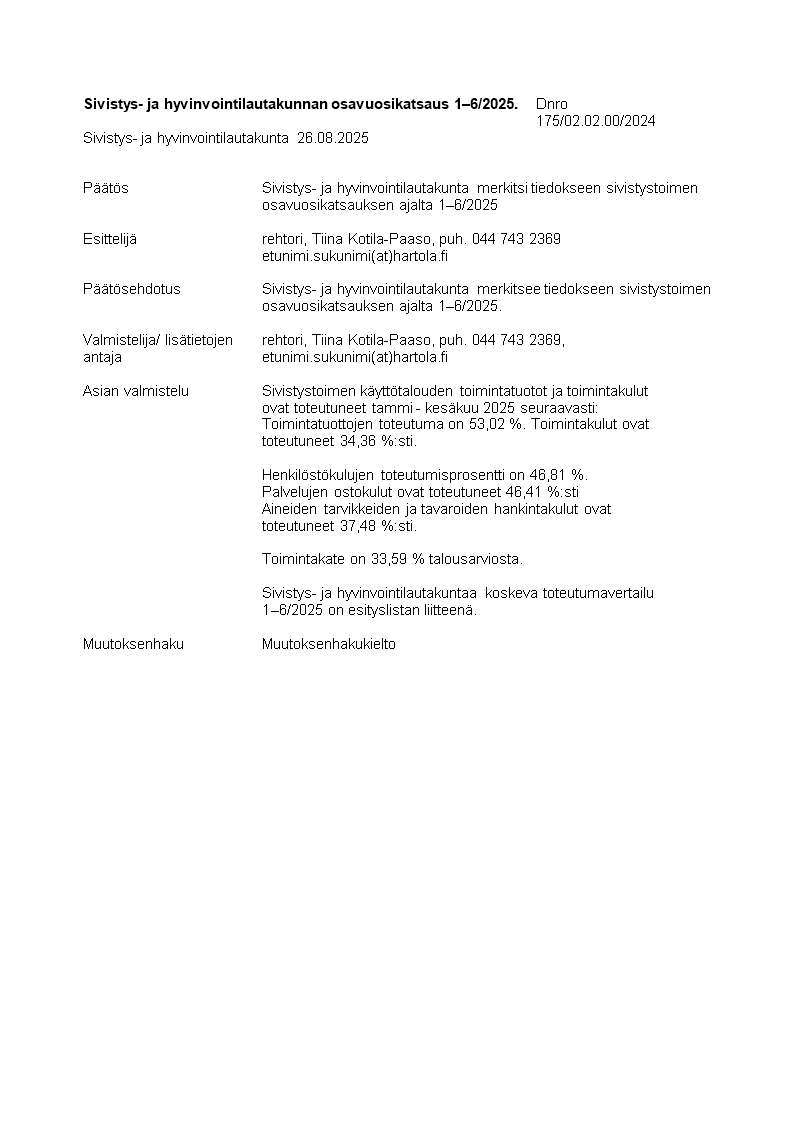 **Sivistys- ja hyvinvointilautakunnan osavuosikatsaus 1–6/2025.** Dnro 175/02.02.00/2024

Sivistys- ja hyvinvointilautakunta 26.08.2025

Päätös

Sivistys- ja hyvinvointilautakunta merkitsi tiedokseen sivistystoimen osavuosikatsauksen ajalta 1–6/2025

Esittelijä

rehtori, Tiina Kotila-Paaso, puh. 044 743 2369 etunimi.sukunimi(at)hartola.fi

Päätösehdotus

Sivistys- ja hyvinvointilautakunta merkitsee tiedokseen sivistystoimen osavuosikatsauksen ajalta 1–6/2025.

Valmistelija/ lisätietojen antaja

rehtori, Tiina Kotila-Paaso, puh. 044 743 2369, etunimi.sukunimi(at)hartola.fi

Asian valmistelu

Sivistystoimen käyttötalouden toimintatuotot ja toimintakulut ovat toteutuneet tammi - kesäkuu 2025 seuraavasti: Toimintatuottojen toteutuma on 53,02 %. Toimintakulut ovat toteutuneet 34,36 %:sti.

Henkilöstökulujen toteutumisprosentti on 46,81 %. Palvelujen ostokulut ovat toteutuneet 46,41 %:sti Aineiden tarvikkeiden ja tavaroiden hankintakulut ovat toteutuneet 37,48 %:sti.

Toimintakate on 33,59 % talousarviosta.

Sivistys- ja hyvinvointilautakuntaa koskeva toteutumavertailu 1–6/2025 on esityslistan liitteenä.

Muutoksenhaku

Muutoksenhakukielto